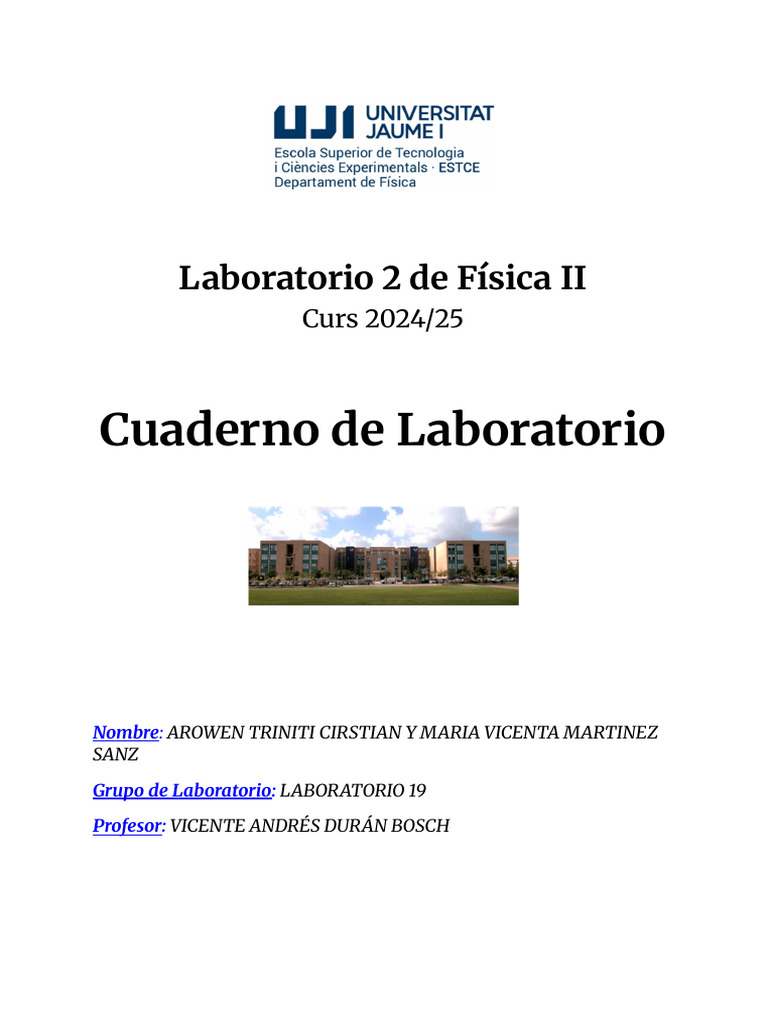 UJI UNIVERSITAT JAUME I
Escola Superior de Tecnologia i Ciències Experimentals · ESTCE
Departament de Física

Laboratorio 2 de Física II
Curs 2024/25

Cuaderno de Laboratorio

Nombre: AROWEN TRINITI CIRSTIAN Y MARIA VICENTA MARTINEZ SANZ

Grupo de Laboratorio: LABORATORIO 19

Profesor: VICENTE ANDRÉS DURÁN BOSCH